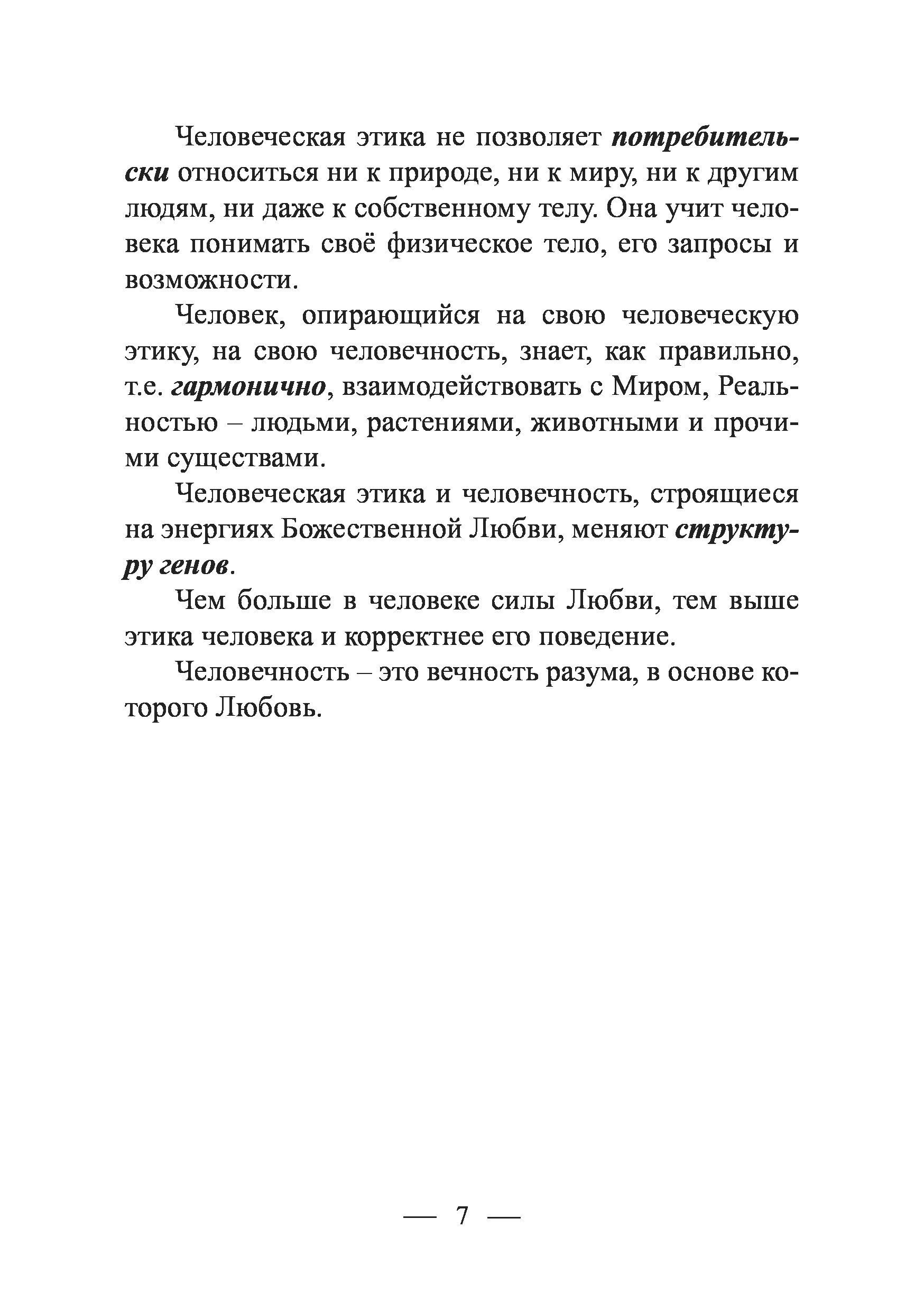 Человеческая этика не позволяет потребительски относиться ни к природе, ни к миру, ни к другим людям, ни даже к собственному телу. Она учит человека понимать своё физическое тело, его запросы и возможности.

Человек, опирающийся на свою человеческую этику, на свою человечность, знает, как правильно, т.е. гармонично, взаимодействовать с Миром, Реальностью – людьми, растениями, животными и прочими существами.

Человеческая этика и человечность, строящиеся на энергиях Божественной Любви, меняют структуру генов.

Чем больше в человеке силы Любви, тем выше этика человека и корректнее его поведение.

Человечность – это вечность разума, в основе которого Любовь.

— 7 —